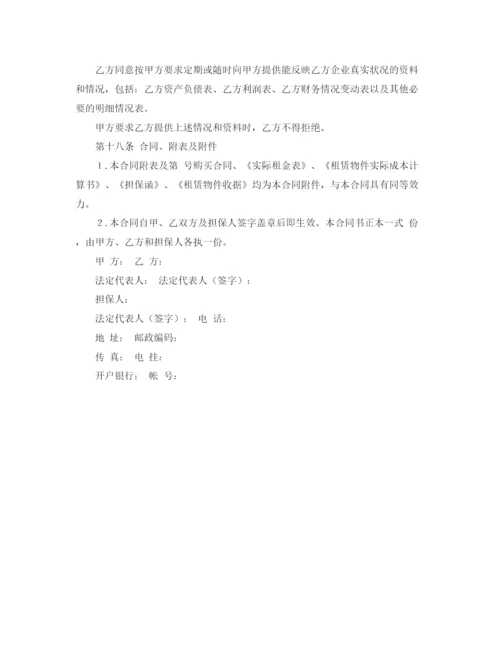 乙方同意按甲方要求定期或随时向甲方提供能反映乙方企业真实状况的资料和情况，包括：乙方资产负债表、乙方利润表、乙方财务情况变动表以及其他必要的明细情况表。

甲方要求乙方提供上述情况和资料时，乙方不得拒绝。

第十八条 合同、附表及附件

1．本合同附表及第 号购买合同、《实际租金表》、《租赁物件实际成本计算书》、《担保函》、《租赁物件收据》均为本合同附件，与本合同具有同等效力。

2．本合同自甲、乙双方及担保人签字盖章后即生效。本合同书正本一式 份，由甲方、乙方和担保人各执一份。

甲 方： 乙 方：

法定代表人： 法定代表人（签字）：

担保人：

法定代表人（签字）： 电 话：

地 址： 邮政编码：

传 真： 电 挂：

开户银行： 帐 号：